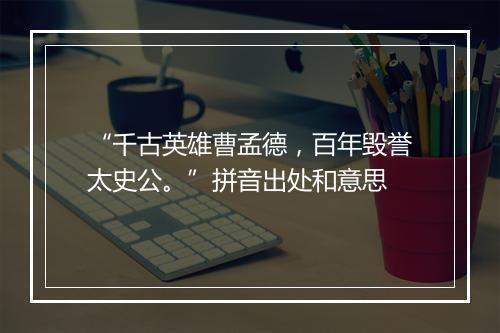 “千古英雄曹孟德，百年毁誉太史公。” 拼音出处和意思